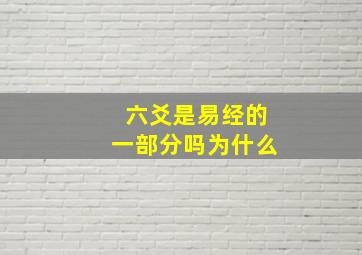 六爻是易经的
一部分吗为什么